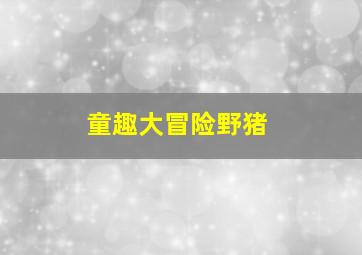 童趣大冒险野猪